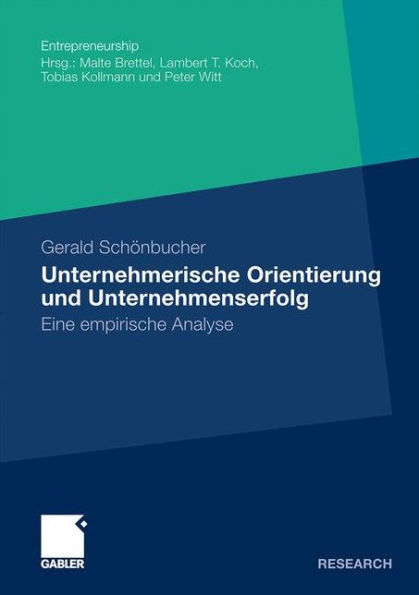 Entrepreneurship
Hrsg.: Malte Brettel, Lambert T. Koch, Tobias Kollmann und Peter Witt

Gerald Schönbucher

Unternehmerische Orientierung und Unternehmenserfolg

Eine empirische Analyse

GABLER

RESEARCH